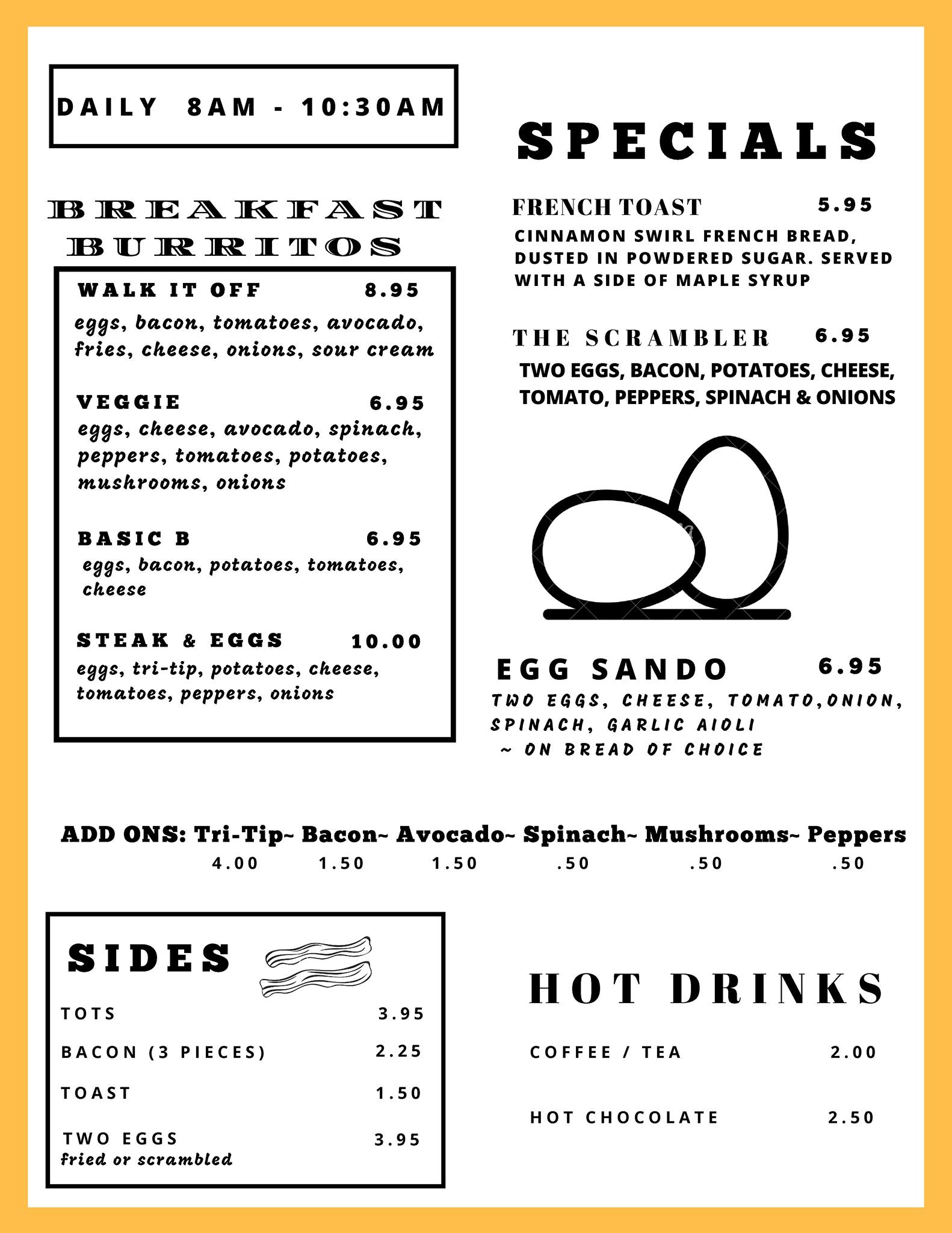 DAILY 8AM - 10:30AM

BREAKFAST BURRITOS

WALK IT OFF 8.95
eggs, bacon, tomatoes, avocado, fries, cheese, onions, sour cream

VEGGIE 6.95
eggs, cheese, avocado, spinach, peppers, tomatoes, potatoes, mushrooms, onions

BASIC B 6.95
eggs, bacon, potatoes, tomatoes, cheese

STEAK & EGGS 10.00
eggs, tri-tip, potatoes, cheese, tomatoes, peppers, onions

SPECIALS

FRENCH TOAST 5.95
CINNAMON SWIRL FRENCH BREAD, DUSTED IN POWDERED SUGAR. SERVED WITH A SIDE OF MAPLE SYRUP

THE SCRAMBLER 6.95
TWO EGGS, BACON, POTATOES, CHEESE, TOMATO, PEPPERS, SPINACH & ONIONS

EGG SANDO 6.95
TWO EGGS, CHEESE, TOMATO,ONION, SPINACH, GARLIC AIOLI
~ ON BREAD OF CHOICE

ADD ONS: Tri-Tip~ Bacon~ Avocado~ Spinach~ Mushrooms~ Peppers
4.00 1.50 1.50 .50 .50 .50

SIDES

TOTS 3.95
BACON (3 PIECES) 2.25
TOAST 1.50
TWO EGGS 3.95
fried or scrambled

HOT DRINKS

COFFEE / TEA 2.00
HOT CHOCOLATE 2.50